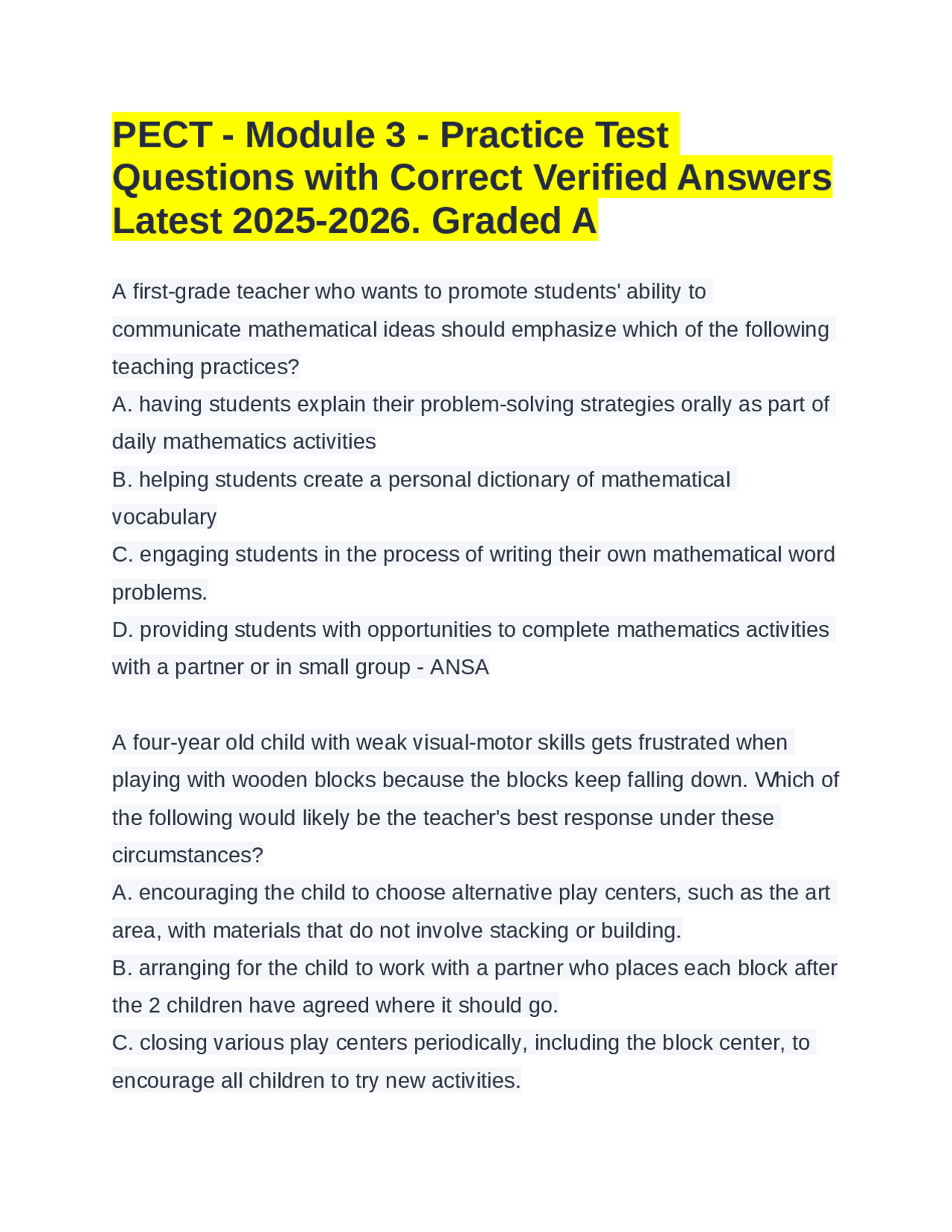 PECT - Module 3 - Practice Test Questions with Correct Verified Answers Latest 2025-2026. Graded A

A first-grade teacher who wants to promote students' ability to communicate mathematical ideas should emphasize which of the following teaching practices?
A. having students explain their problem-solving strategies orally as part of daily mathematics activities
B. helping students create a personal dictionary of mathematical vocabulary
C. engaging students in the process of writing their own mathematical word problems.
D. providing students with opportunities to complete mathematics activities with a partner or in small group - ANSA

A four-year old child with weak visual-motor skills gets frustrated when playing with wooden blocks because the blocks keep falling down. Which of the following would likely be the teacher's best response under these circumstances?
A. encouraging the child to choose alternative play centers, such as the art area, with materials that do not involve stacking or building.
B. arranging for the child to work with a partner who places each block after the 2 children have agreed where it should go.
C. closing various play centers periodically, including the block center, to encourage all children to try new activities.